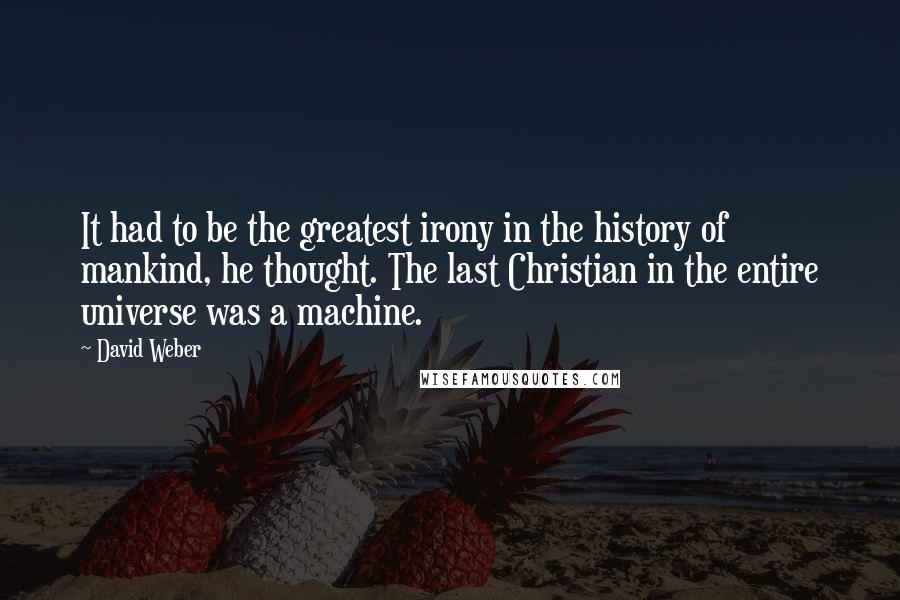 It had to be the greatest irony in the history of mankind, he thought. The last Christian in the entire universe was a machine.

~ David Weber

WISEFAMOUSQUOTES.COM